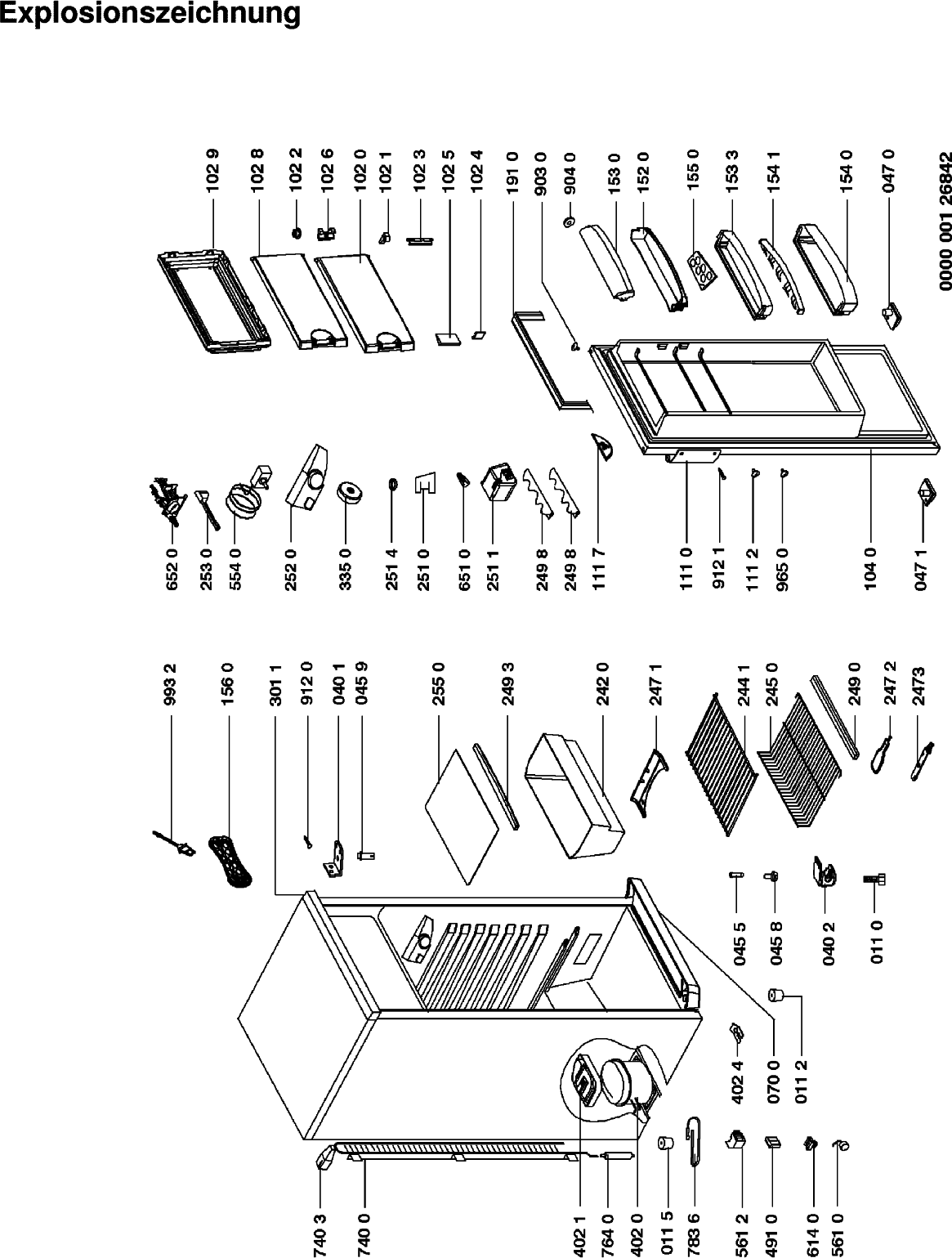 Explosionszeichnung

102 9
102 8
102 2
102 6
102 0
102 1
102 3
102 5
102 4
191 0
903 0
904 0
153 0
152 0
155 0
153 3
154 1
154 0
047 0
0000 001 26842

652 0
253 0
554 0
252 0
335 0
251 4
251 0
651 0
251 1
249 8
249 8
111 7
111 0
912 1
111 2
965 0
104 0
047 1

993 2
156 0
301 1
912 0
040 1
045 9
255 0
249 3
242 0
247 1
244 1
245 0
249 0
247 2
2473

045 5
045 8
040 2
011 0
402 4
070 0
011 2

740 3
740 0
402 1
764 0
402 0
011 5
783 6
561 2
491 0
614 0
561 0